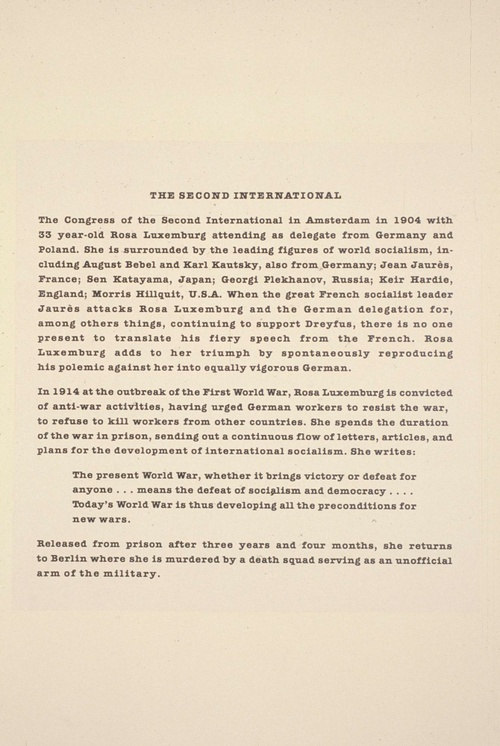 THE SECOND INTERNATIONAL

The Congress of the Second International in Amsterdam in 1904 with 33 year-old Rosa Luxemburg attending as delegate from Germany and Poland. She is surrounded by the leading figures of world socialism, including August Bebel and Karl Kautsky, also from Germany; Jean Jaurès, France; Sen Katayama, Japan; Georgi Plekhanov, Russia; Keir Hardie, England; Morris Hillquit, U.S.A. When the great French socialist leader Jaurès attacks Rosa Luxemburg and the German delegation for, among others things, continuing to support Dreyfus, there is no one present to translate his fiery speech from the French. Rosa Luxemburg adds to her triumph by spontaneously reproducing his polemic against her into equally vigorous German.

In 1914 at the outbreak of the First World War, Rosa Luxemburg is convicted of anti-war activities, having urged German workers to resist the war, to refuse to kill workers from other countries. She spends the duration of the war in prison, sending out a continuous flow of letters, articles, and plans for the development of international socialism. She writes:

The present World War, whether it brings victory or defeat for anyone . . . means the defeat of socialism and democracy . . . . Today's World War is thus developing all the preconditions for new wars.

Released from prison after three years and four months, she returns to Berlin where she is murdered by a death squad serving as an unofficial arm of the military.